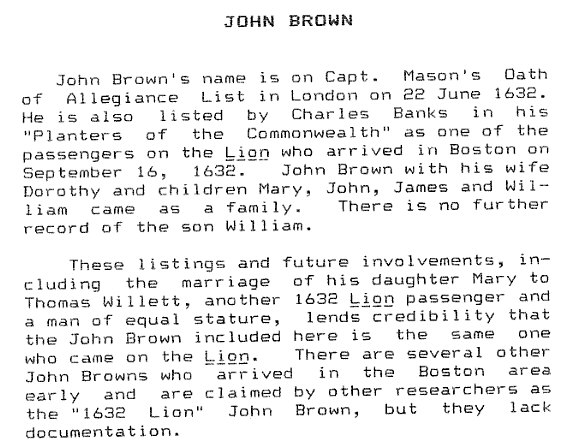 JOHN BROWN

John Brown's name is on Capt. Mason's Oath of Allegiance List in London on 22 June 1632. He is also listed by Charles Banks in his "Planters of the Commonwealth" as one of the passengers on the Lion who arrived in Boston on September 16, 1632. John Brown with his wife Dorothy and children Mary, John, James and William came as a family. There is no further record of the son William.

These listings and future involvements, including the marriage of his daughter Mary to Thomas Willett, another 1632 Lion passenger and a man of equal stature, lends credibility that the John Brown included here is the same one who came on the Lion. There are several other John Browns who arrived in the Boston area early and are claimed by other researchers as the "1632 Lion" John Brown, but they lack documentation.